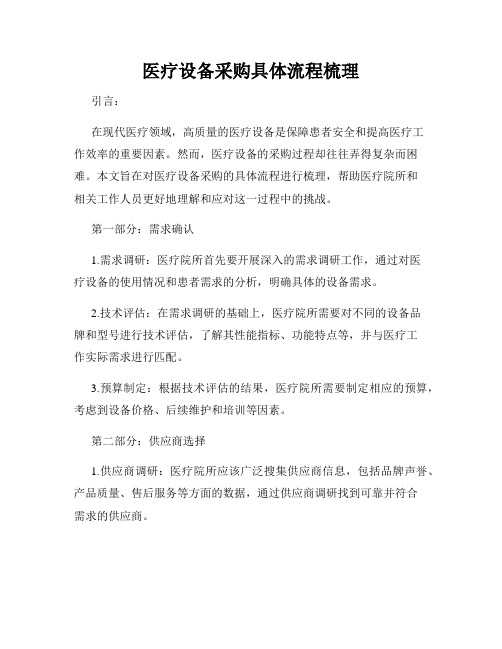 医疗设备采购具体流程梳理

引言：

在现代医疗领域，高质量的医疗设备是保障患者安全和提高医疗工作效率的重要因素。然而，医疗设备的采购过程却往往弄得复杂而困难。本文旨在对医疗设备采购的具体流程进行梳理，帮助医疗院所和相关工作人员更好地理解和应对这一过程中的挑战。

第一部分：需求确认

1.需求调研：医疗院所首先要开展深入的需求调研工作，通过对医疗设备的使用情况和患者需求的分析，明确具体的设备需求。

2.技术评估：在需求调研的基础上，医疗院所需要对不同的设备品牌和型号进行技术评估，了解其性能指标、功能特点等，并与医疗工作实际需求进行匹配。

3.预算制定：根据技术评估的结果，医疗院所需要制定相应的预算，考虑到设备价格、后续维护和培训等因素。

第二部分：供应商选择

1.供应商调研：医疗院所应该广泛搜集供应商信息，包括品牌声誉、产品质量、售后服务等方面的数据，通过供应商调研找到可靠并符合需求的供应商。